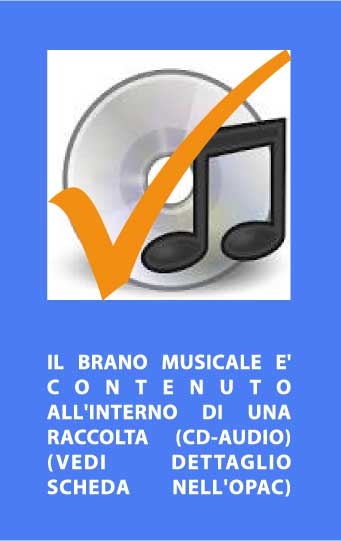 IL BRANO MUSICALE E' CONTENUTO ALL'INTERNO DI UNA RACCOLTA (CD-AUDIO) (VEDI DETTAGLIO SCHEDA NELL'OPAC)